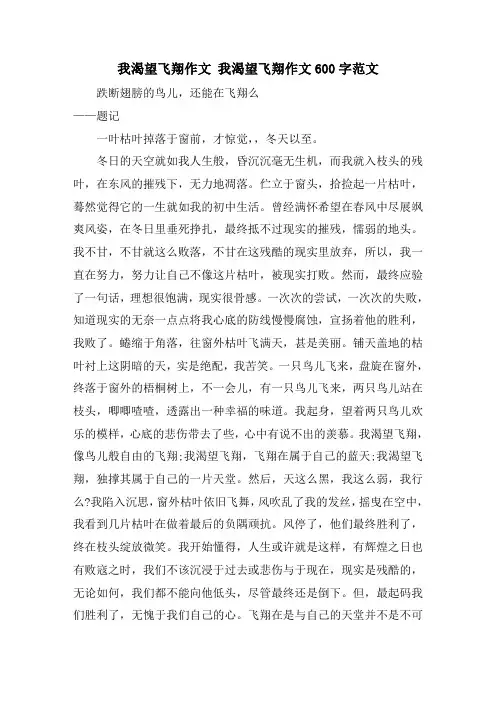 我渴望飞翔作文 我渴望飞翔作文600字范文

跌断翅膀的鸟儿，还能在飞翔么

——题记

一叶枯叶掉落于窗前，才惊觉，，冬天以至。

冬日的天空就如我人生般，昏沉沉毫无生机，而我就入枝头的残叶，在东风的摧残下，无力地凋落。伫立于窗头，拾捡起一片枯叶，蓦然觉得它的一生就如我的初中生活。曾经满怀希望在春风中尽展飒爽风姿，在冬日里垂死挣扎，最终抵不过现实的摧残，懦弱的地头。我不甘，不甘就这么败落，不甘在这残酷的现实里放弃，所以，我一直在努力，努力让自己不像这片枯叶，被现实打败。然而，最终应验了一句话，理想很饱满，现实很骨感。一次次的尝试，一次次的失败，知道现实的无奈一点点将我心底的防线慢慢腐蚀，宣扬着他的胜利，我败了。蜷缩于角落，往窗外枯叶飞满天，甚是美丽。铺天盖地的枯叶衬上这阴暗的天，实是绝配，我苦笑。一只鸟儿飞来，盘旋在窗外，终落于窗外的梧桐树上，不一会儿，有一只鸟儿飞来，两只鸟儿站在枝头，唧唧喳喳，透露出一种幸福的味道。我起身，望着两只鸟儿欢乐的模样，心底的悲伤带去了些，心中有说不出的羡慕。我渴望飞翔，像鸟儿般自由的飞翔;我渴望飞翔，飞翔在属于自己的蓝天;我渴望飞翔，独撑其属于自己的一片天堂。然后，天这么黑，我这么弱，我行么?我陷入沉思，窗外枯叶依旧飞舞，风吹乱了我的发丝，摇曳在空中，我看到几片枯叶在做着最后的负隅顽抗。风停了，他们最终胜利了，终在枝头绽放微笑。我开始懂得，人生或许就是这样，有辉煌之日也有败寇之时，我们不该沉浸于过去或悲伤与于现在，现实是残酷的，无论如何，我们都不能向他低头，尽管最终还是倒下。但，最起码我们胜利了，无愧于我们自己的心。飞翔在是与自己的天堂并不是不可